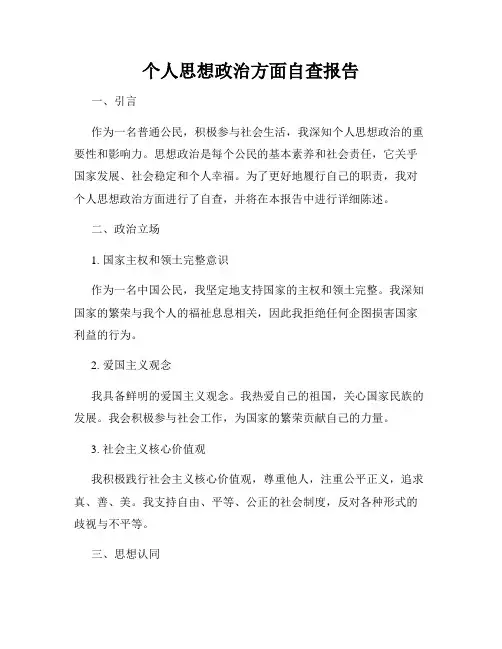 个人思想政治方面自查报告

一、引言

作为一名普通公民，积极参与社会生活，我深知个人思想政治的重要性和影响力。思想政治是每个公民的基本素养和社会责任，它关乎国家发展、社会稳定和个人幸福。为了更好地履行自己的职责，我对个人思想政治方面进行了自查，并将在本报告中进行详细陈述。

二、政治立场

1. 国家主权和领土完整意识

作为一名中国公民，我坚定地支持国家的主权和领土完整。我深知国家的繁荣与我个人的福祉息息相关，因此我拒绝任何企图损害国家利益的行为。

2. 爱国主义观念

我具备鲜明的爱国主义观念。我热爱自己的祖国，关心国家民族的发展。我会积极参与社会工作，为国家的繁荣贡献自己的力量。

3. 社会主义核心价值观

我积极践行社会主义核心价值观，尊重他人，注重公平正义，追求真、善、美。我支持自由、平等、公正的社会制度，反对各种形式的歧视与不平等。

三、思想认同